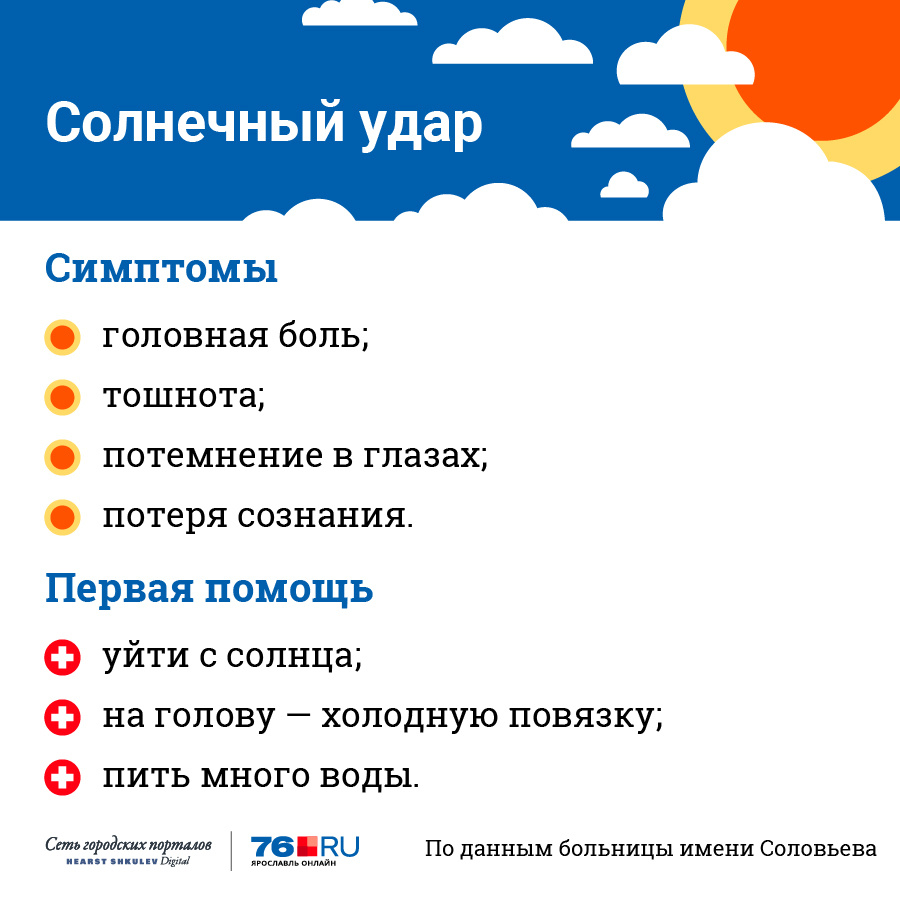 Солнечный удар

Симптомы

головная боль;

тошнота;

потемнение в глазах;

потеря сознания.

Первая помощь

уйти с солнца;

на голову — холодную повязку;

пить много воды.

Сеть городских порталов
HEARST SHKULEV Digital

76.RU
ЯРОСЛАВЛЬ ОНЛАЙН

По данным больницы имени Соловьева